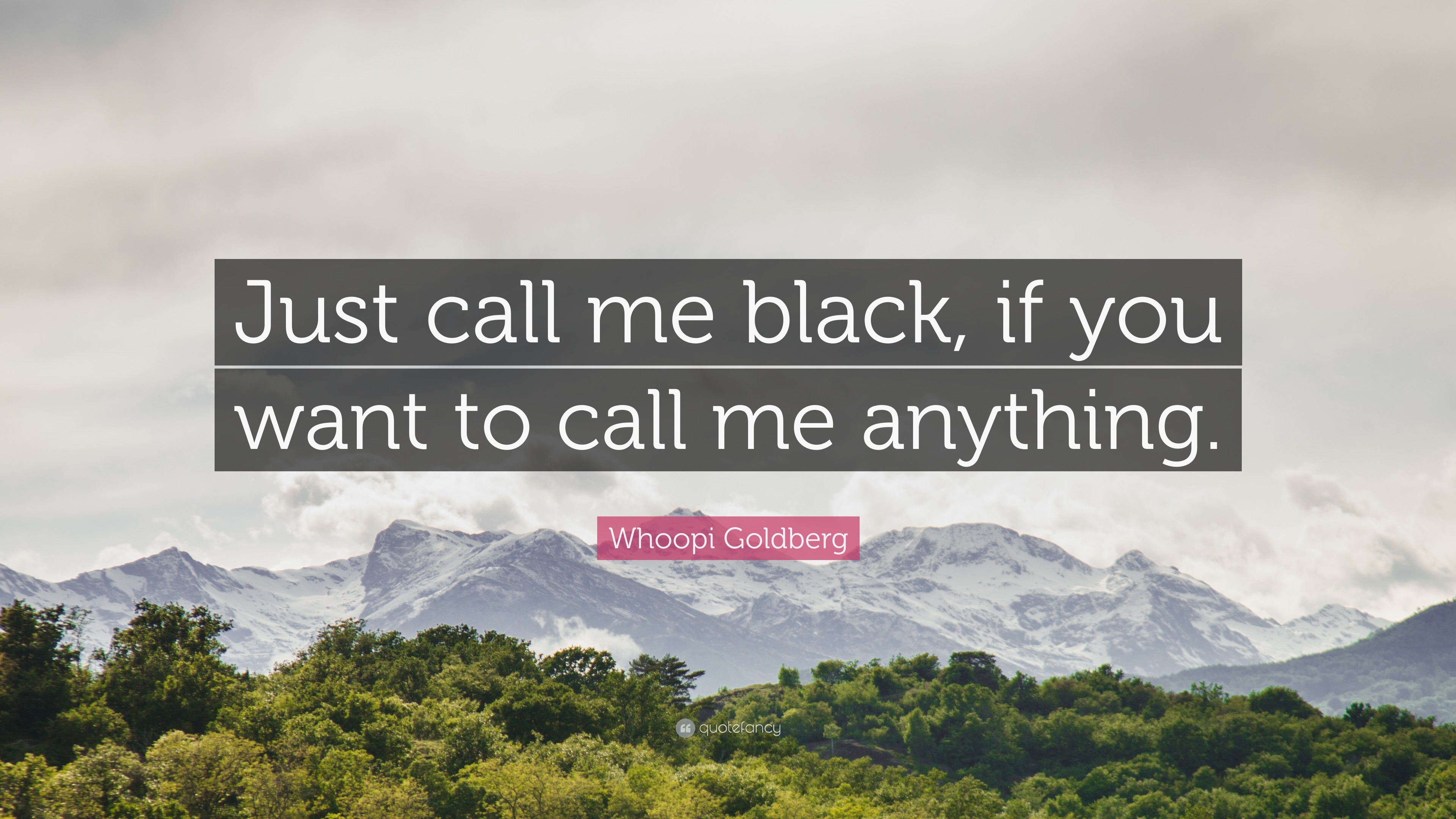 Just call me black, if you want to call me anything.

Whoopi Goldberg

quotefancy